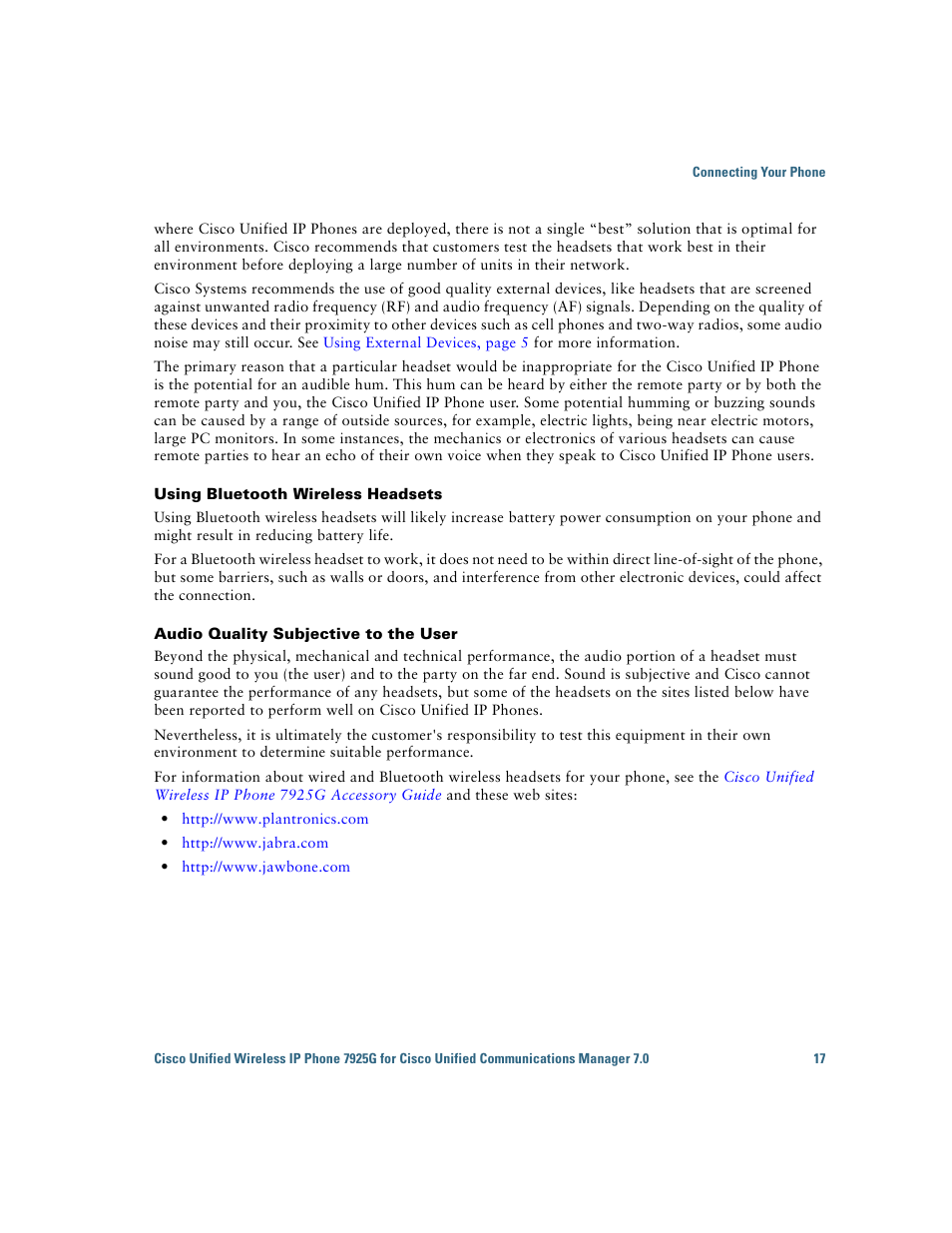 Connecting Your Phone

where Cisco Unified IP Phones are deployed, there is not a single “best” solution that is optimal for all environments. Cisco recommends that customers test the headsets that work best in their environment before deploying a large number of units in their network.

Cisco Systems recommends the use of good quality external devices, like headsets that are screened against unwanted radio frequency (RF) and audio frequency (AF) signals. Depending on the quality of these devices and their proximity to other devices such as cell phones and two-way radios, some audio noise may still occur. See Using External Devices, page 5 for more information.

The primary reason that a particular headset would be inappropriate for the Cisco Unified IP Phone is the potential for an audible hum. This hum can be heard by either the remote party or by both the remote party and you, the Cisco Unified IP Phone user. Some potential humming or buzzing sounds can be caused by a range of outside sources, for example, electric lights, being near electric motors, large PC monitors. In some instances, the mechanics or electronics of various headsets can cause remote parties to hear an echo of their own voice when they speak to Cisco Unified IP Phone users.

Using Bluetooth Wireless Headsets

Using Bluetooth wireless headsets will likely increase battery power consumption on your phone and might result in reducing battery life.

For a Bluetooth wireless headset to work, it does not need to be within direct line-of-sight of the phone, but some barriers, such as walls or doors, and interference from other electronic devices, could affect the connection.

Audio Quality Subjective to the User

Beyond the physical, mechanical and technical performance, the audio portion of a headset must sound good to you (the user) and to the party on the far end. Sound is subjective and Cisco cannot guarantee the performance of any headsets, but some of the headsets on the sites listed below have been reported to perform well on Cisco Unified IP Phones.

Nevertheless, it is ultimately the customer's responsibility to test this equipment in their own environment to determine suitable performance.

For information about wired and Bluetooth wireless headsets for your phone, see the Cisco Unified Wireless IP Phone 7925G Accessory Guide and these web sites:

• http://www.plantronics.com
• http://www.jabra.com
• http://www.jawbone.com

Cisco Unified Wireless IP Phone 7925G for Cisco Unified Communications Manager 7.0 17